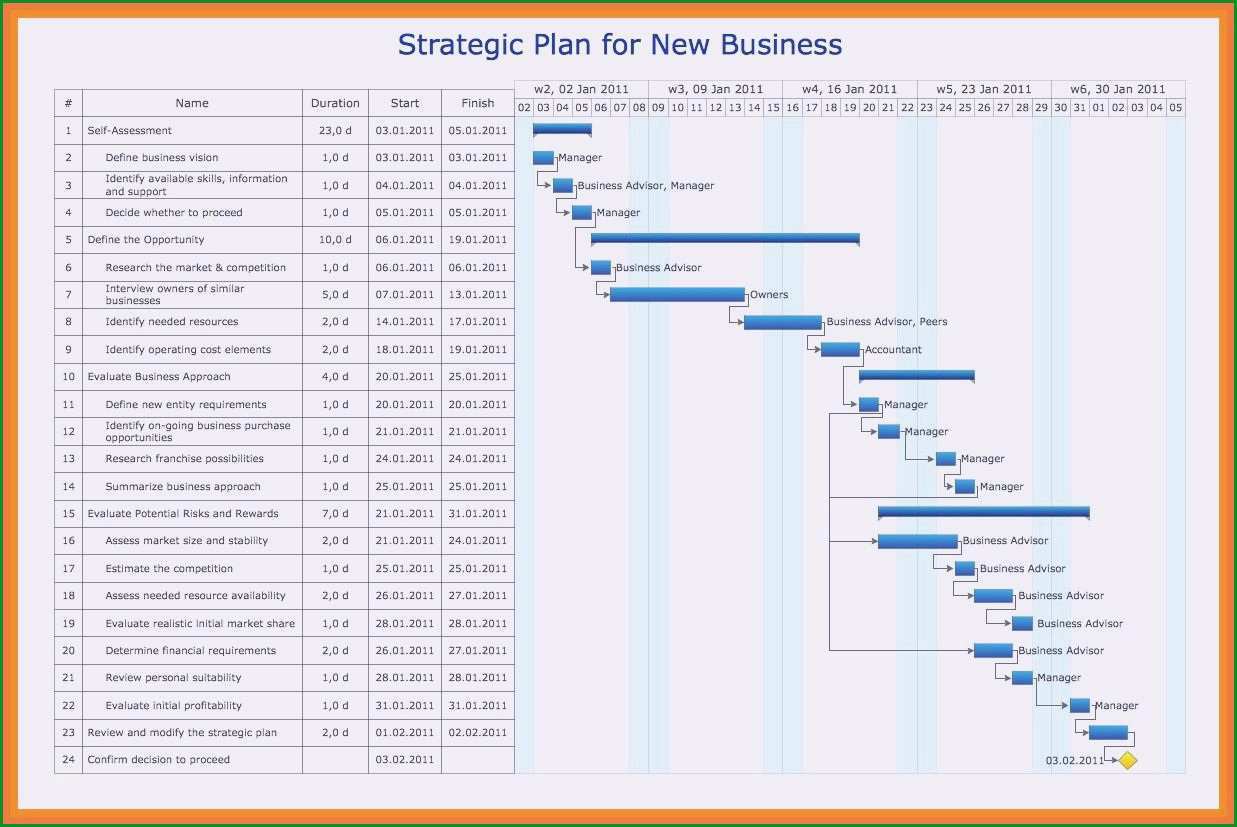 Strategic Plan for New Business

| # | Name | Duration | Start | Finish |
|---|---|---|---|---|
| 1 | Self-Assessment | 23,0 d | 03.01.2011 | 05.01.2011 |
| 2 | Define business vision | 1,0 d | 03.01.2011 | 03.01.2011 |
| 3 | Identify available skills, information and support | 1,0 d | 04.01.2011 | 04.01.2011 |
| 4 | Decide whether to proceed | 1,0 d | 05.01.2011 | 05.01.2011 |
| 5 | Define the Opportunity | 10,0 d | 06.01.2011 | 19.01.2011 |
| 6 | Research the market & competition | 1,0 d | 06.01.2011 | 06.01.2011 |
| 7 | Interview owners of similar businesses | 5,0 d | 07.01.2011 | 13.01.2011 |
| 8 | Identify needed resources | 2,0 d | 14.01.2011 | 17.01.2011 |
| 9 | Identify operating cost elements | 2,0 d | 18.01.2011 | 19.01.2011 |
| 10 | Evaluate Business Approach | 4,0 d | 20.01.2011 | 25.01.2011 |
| 11 | Define new entity requirements | 1,0 d | 20.01.2011 | 20.01.2011 |
| 12 | Identify on-going business purchase opportunities | 1,0 d | 21.01.2011 | 21.01.2011 |
| 13 | Research franchise possibilities | 1,0 d | 24.01.2011 | 24.01.2011 |
| 14 | Summarize business approach | 1,0 d | 25.01.2011 | 25.01.2011 |
| 15 | Evaluate Potential Risks and Rewards | 7,0 d | 21.01.2011 | 31.01.2011 |
| 16 | Assess market size and stability | 2,0 d | 21.01.2011 | 24.01.2011 |
| 17 | Estimate the competition | 1,0 d | 25.01.2011 | 25.01.2011 |
| 18 | Assess needed resource availability | 2,0 d | 26.01.2011 | 27.01.2011 |
| 19 | Evaluate realistic initial market share | 1,0 d | 28.01.2011 | 28.01.2011 |
| 20 | Determine financial requirements | 2,0 d | 26.01.2011 | 27.01.2011 |
| 21 | Review personal suitability | 1,0 d | 28.01.2011 | 28.01.2011 |
| 22 | Evaluate initial profitability | 1,0 d | 31.01.2011 | 31.01.2011 |
| 23 | Review and modify the strategic plan | 2,0 d | 01.02.2011 | 02.02.2011 |
| 24 | Confirm decision to proceed | | 03.02.2011 | |

w2, 02 Jan 2011 w3, 09 Jan 2011 w4, 16 Jan 2011 w5, 23 Jan 2011 w6, 30 Jan 2011
02 03 04 05 06 07 08 09 10 11 12 13 14 15 16 17 18 19 20 21 22 23 24 25 26 27 28 29 30 31 01 02 03 04 05

Manager
Business Advisor, Manager
Manager
Business Advisor
Owners
Business Advisor, Peers
Accountant
Manager
Manager
Manager
Manager
Business Advisor
Business Advisor
Business Advisor
Business Advisor
Business Advisor
Manager
Manager
03.02.2011